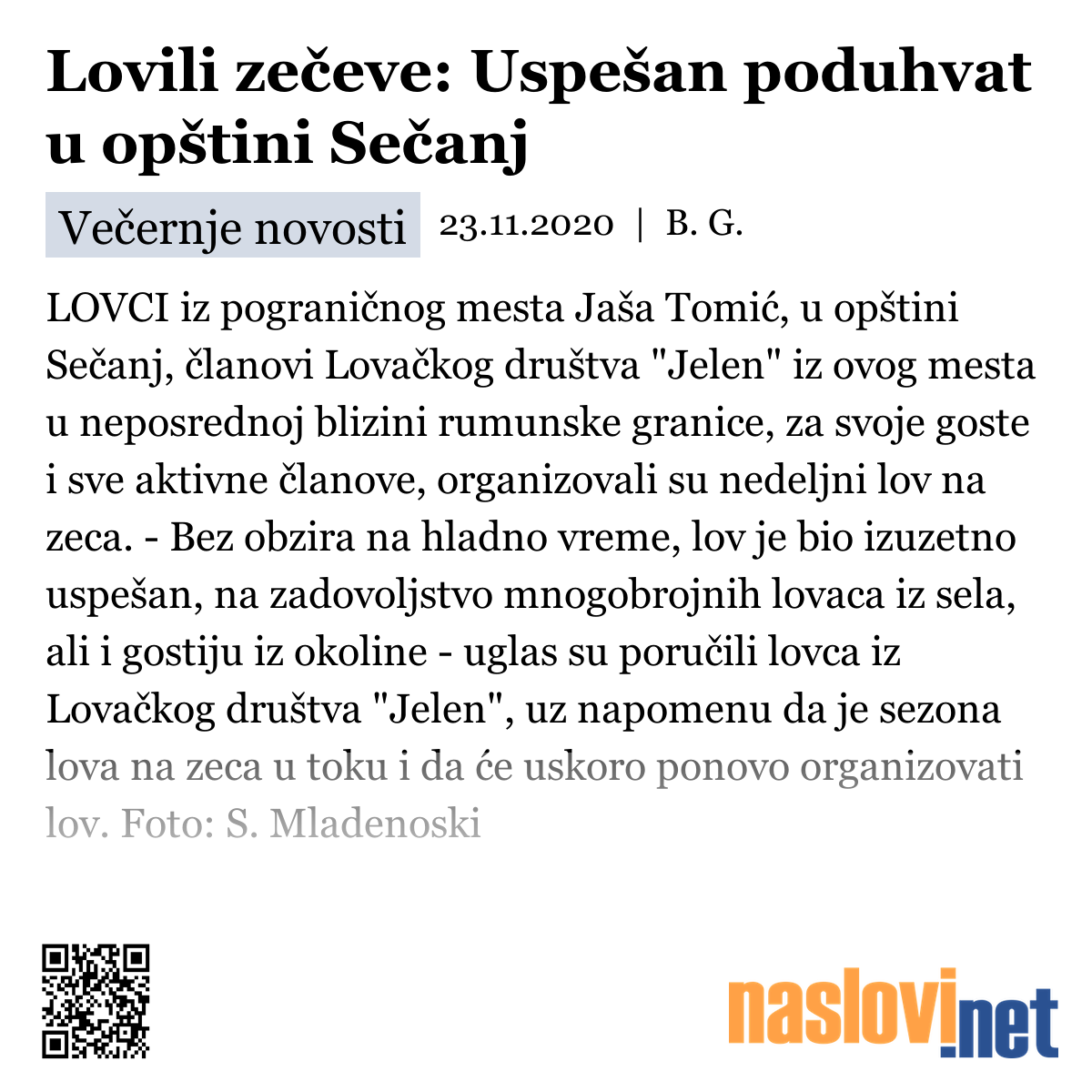 Lovili zečeve: Uspešan poduhvat u opštini Sečanj

Večernje novosti 23.11.2020 | B. G.

LOVCI iz pograničnog mesta Jaša Tomić, u opštini Sečanj, članovi Lovačkog društva "Jelen" iz ovog mesta u neposrednoj blizini rumunske granice, za svoje goste i sve aktivne članove, organizovali su nedeljni lov na zeca. - Bez obzira na hladno vreme, lov je bio izuzetno uspešan, na zadovoljstvo mnogobrojnih lovaca iz sela, ali i gostiju iz okoline - uglas su poručili lovca iz Lovačkog društva "Jelen", uz napomenu da je sezona lova na zeca u toku i da će uskoro ponovo organizovati lov. Foto: S. Mladenoski

naslovi.net